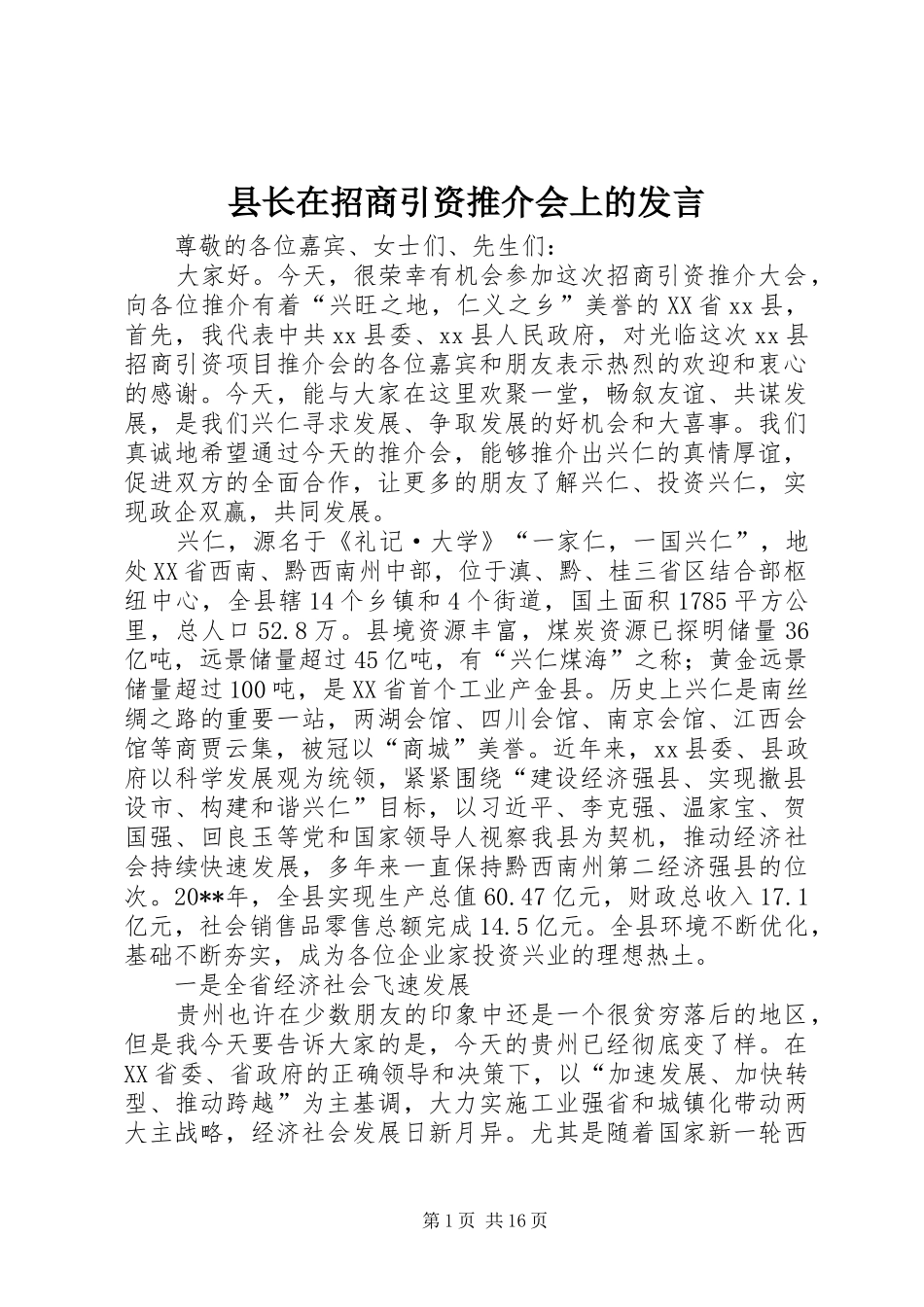 县长在招商引资推介会上的发言

尊敬的各位嘉宾、女士们、先生们：

大家好。今天，很荣幸有机会参加这次招商引资推介大会，向各位推介有着“兴旺之地，仁义之乡”美誉的XX省xx县，首先，我代表中共xx县委、xx县人民政府，对光临这次xx县招商引资项目推介会的各位嘉宾和朋友表示热烈的欢迎和衷心的感谢。今天，能与大家在这里欢聚一堂，畅叙友谊、共谋发展，是我们兴仁寻求发展、争取发展的好机会和大喜事。我们真诚地希望通过今天的推介会，能够推介出兴仁的真情厚谊，促进双方的全面合作，让更多的朋友了解兴仁、投资兴仁，实现政企双赢，共同发展。

兴仁，源名于《礼记·大学》“一家仁，一国兴仁”，地处XX省西南、黔西南州中部，位于滇、黔、桂三省区结合部枢纽中心，全县辖14个乡镇和4个街道，国土面积1785平方公里，总人口52.8万。县境资源丰富，煤炭资源已探明储量36亿吨，远景储量超过45亿吨，有“兴仁煤海”之称；黄金远景储量超过100吨，是XX省首个工业产金县。历史上兴仁是南丝绸之路的重要一站，两湖会馆、四川会馆、南京会馆、江西会馆等商贾云集，被冠以“商城”美誉。近年来，xx县委、县政府以科学发展观为统领，紧紧围绕“建设经济强县、实现撤县设市、构建和谐兴仁”目标，以习近平、李克强、温家宝、贺国强、回良玉等党和国家领导人视察我县为契机，推动经济社会持续快速发展，多年来一直保持黔西南州第二经济强县的位次。20**年，全县实现生产总值60.47亿元，财政总收入17.1亿元，社会销售品零售总额完成14.5亿元。全县环境不断优化，基础不断夯实，成为各位企业家投资兴业的理想热土。

一是全省经济社会飞速发展

贵州也许在少数朋友的印象中还是一个很贫穷落后的地区，但是我今天要告诉大家的是，今天的贵州已经彻底变了样。在XX省委、省政府的正确领导和决策下，以“加速发展、加快转型、推动跨越”为主基调，大力实施工业强省和城镇化带动两大主战略，经济社会发展日新月异。尤其是随着国家新一轮西

第1页 共16页